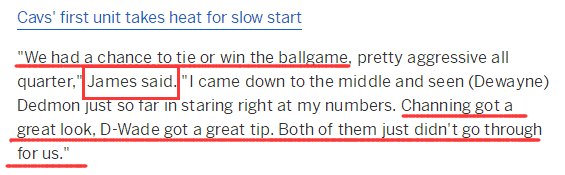 Cavs' first unit takes heat for slow start

"We had a chance to tie or win the ballgame, pretty aggressive all quarter," James said. "I came down to the middle and seen (Dewayne) Dedmon just so far in staring right at my numbers. Channing got a great look, D-Wade got a great tip. Both of them just didn't go through for us."